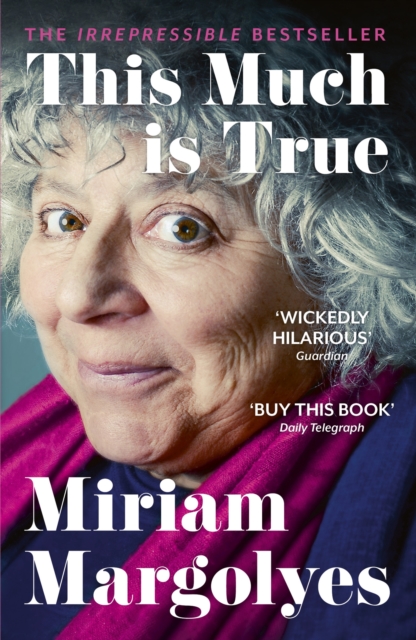 THE IRREPRESSIBLE BESTSELLER

This Much is True

'WICKEDLY HILARIOUS'
Guardian

'BUY THIS BOOK'
Daily Telegraph

Miriam Margolyes